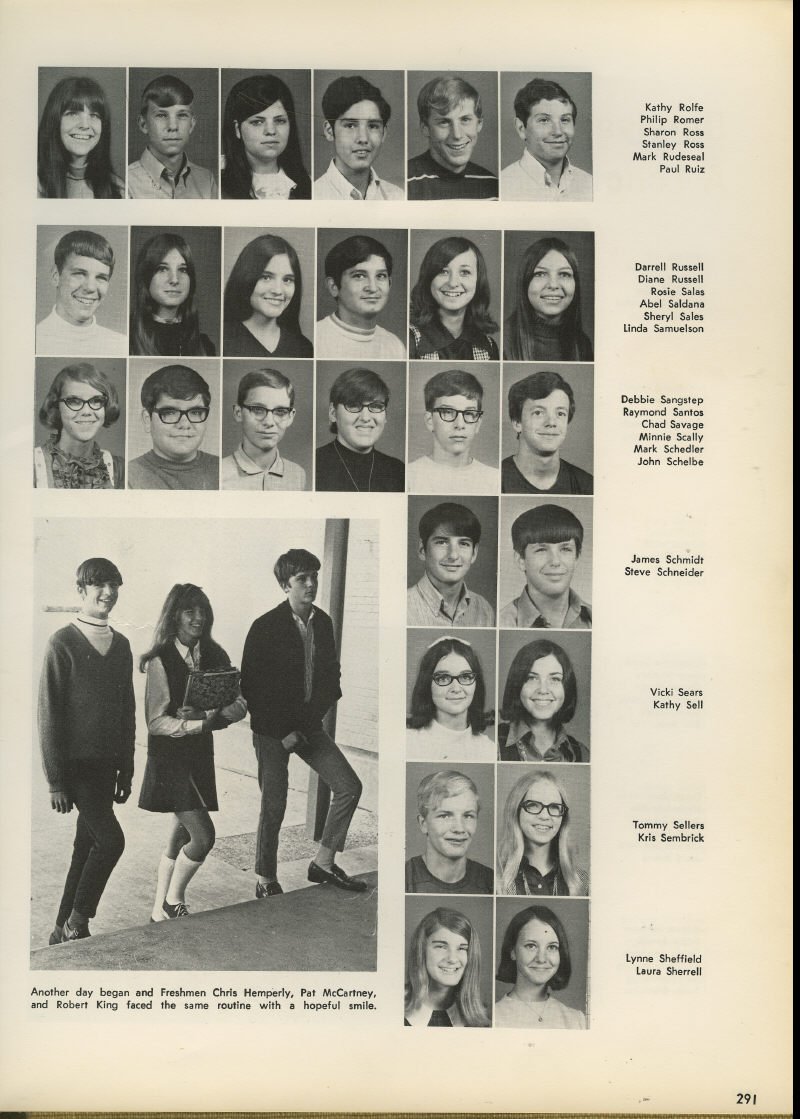 Kathy Rolfe
Philip Romer
Sharon Ross
Stanley Ross
Mark Rudeseal
Paul Ruiz

Darrell Russell
Diane Russell
Rosie Salas
Abel Saldana
Sheryl Sales
Linda Samuelson

Debbie Sangstep
Raymond Santos
Chad Savage
Minnie Scally
Mark Schedler
John Schelbe

James Schmidt
Steve Schneider

Vicki Sears
Kathy Sell

Tommy Sellers
Kris Sembrick

Lynne Sheffield
Laura Sherrell

Another day began and Freshmen Chris Hemperly, Pat McCartney, and Robert King faced the same routine with a hopeful smile.

291